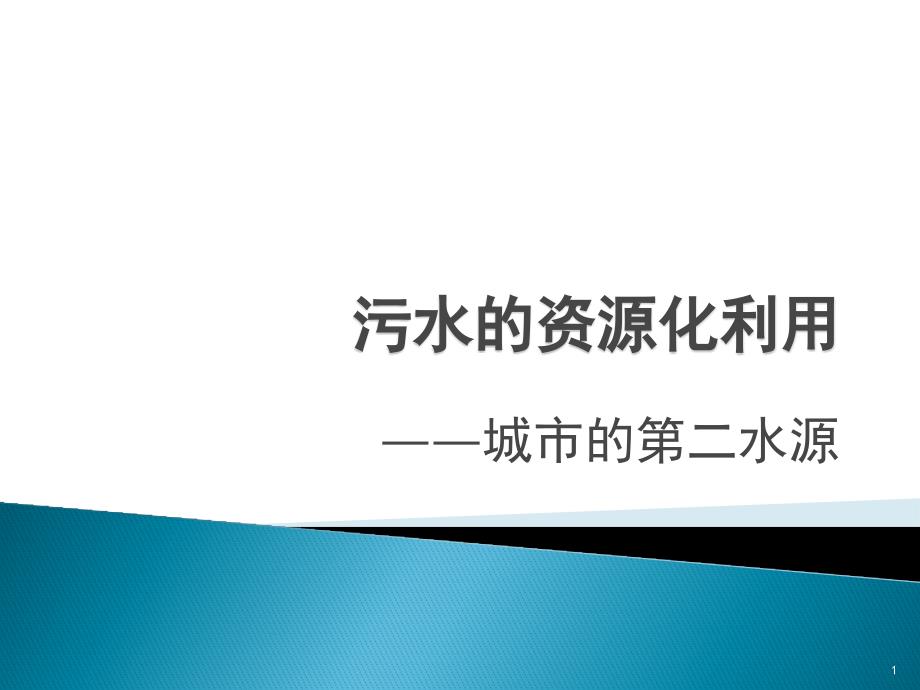 污水的资源化利用

——城市的第二水源

1